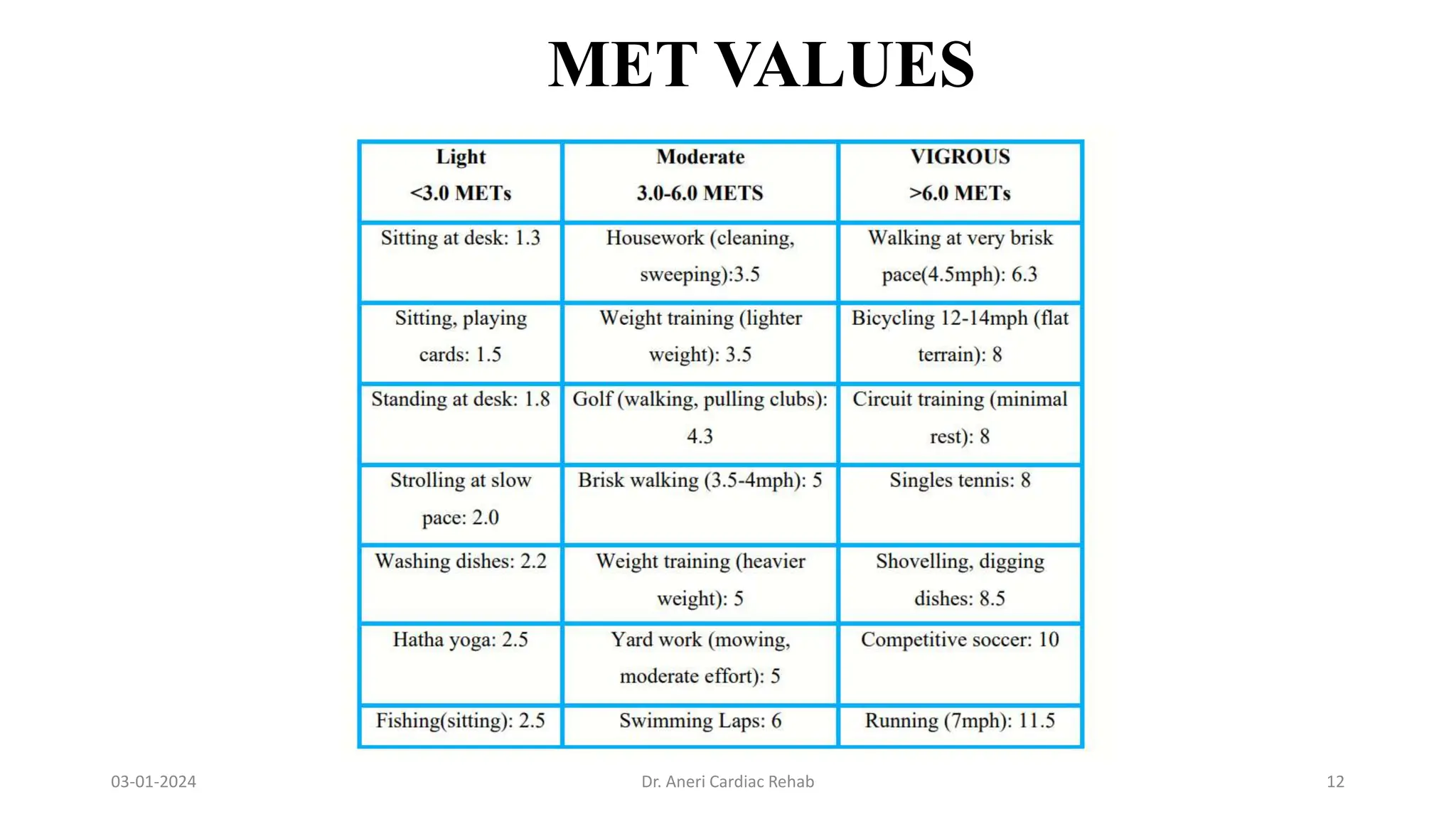 MET VALUES

| Light <3.0 METs | Moderate 3.0-6.0 METS | VIGROUS >6.0 METs |
|---|---|---|
| Sitting at desk: 1.3 | Housework (cleaning, sweeping):3.5 | Walking at very brisk pace(4.5mph): 6.3 |
| Sitting, playing cards: 1.5 | Weight training (lighter weight): 3.5 | Bicycling 12-14mph (flat terrain): 8 |
| Standing at desk: 1.8 | Golf (walking, pulling clubs): 4.3 | Circuit training (minimal rest): 8 |
| Strolling at slow pace: 2.0 | Brisk walking (3.5-4mph): 5 | Singles tennis: 8 |
| Washing dishes: 2.2 | Weight training (heavier weight): 5 | Shovelling, digging dishes: 8.5 |
| Hatha yoga: 2.5 | Yard work (mowing, moderate effort): 5 | Competitive soccer: 10 |
| Fishing(sitting): 2.5 | Swimming Laps: 6 | Running (7mph): 11.5 |

03-01-2024

Dr. Aneri Cardiac Rehab

12